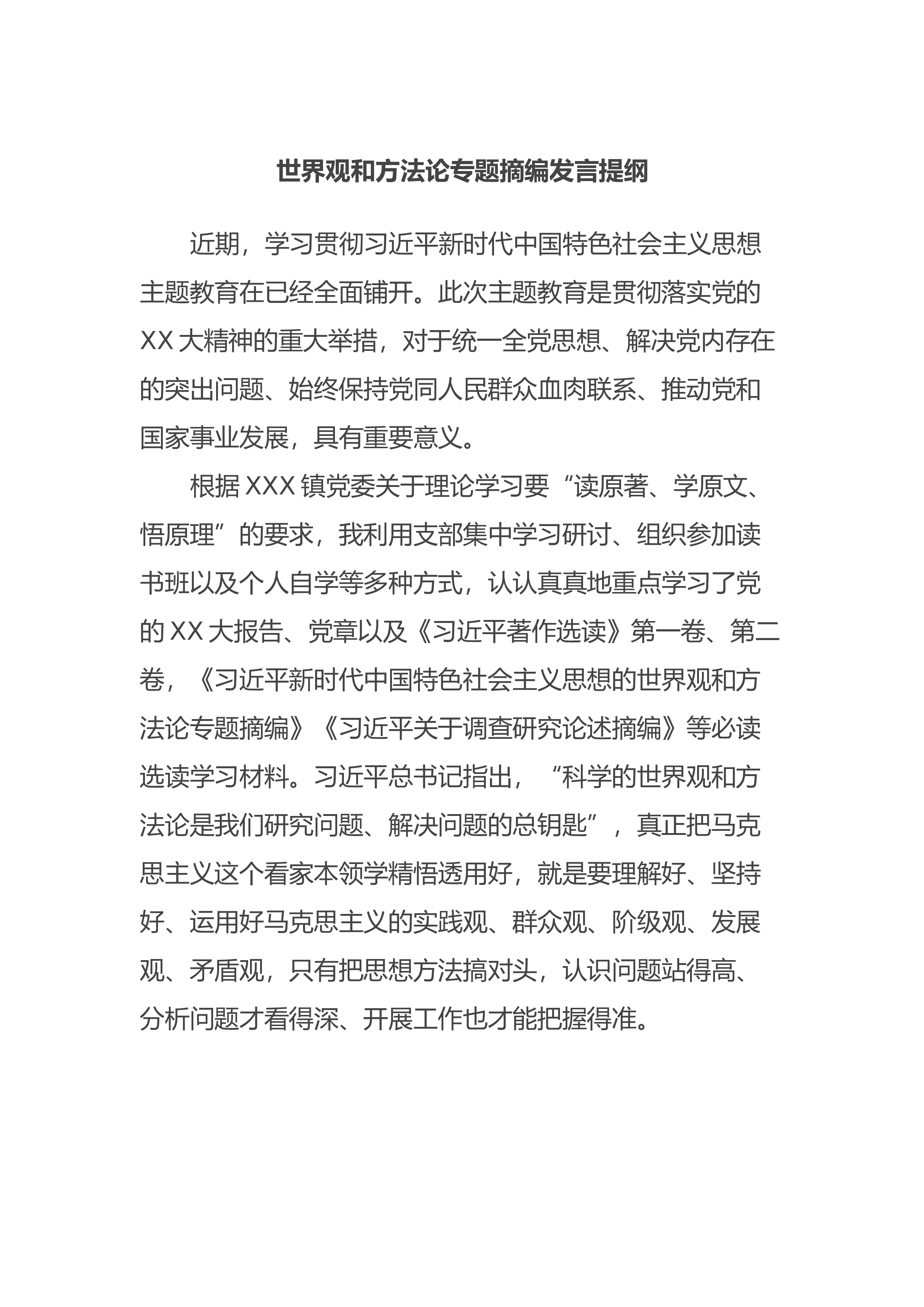 世界观和方法论专题摘编发言提纲

近期，学习贯彻习近平新时代中国特色社会主义思想主题教育在已经全面铺开。此次主题教育是贯彻落实党的XX大精神的重大举措，对于统一全党思想、解决党内存在的突出问题、始终保持党同人民群众血肉联系、推动党和国家事业发展，具有重要意义。

根据XXX镇党委关于理论学习要“读原著、学原文、悟原理”的要求，我利用支部集中学习研讨、组织参加读书班以及个人自学等多种方式，认认真真地重点学习了党的XX大报告、党章以及《习近平著作选读》第一卷、第二卷，《习近平新时代中国特色社会主义思想的世界观和方法论专题摘编》《习近平关于调查研究论述摘编》等必读选读学习材料。习近平总书记指出，“科学的世界观和方法论是我们研究问题、解决问题的总钥匙”，真正把马克思主义这个看家本领学精悟透用好，就是要理解好、坚持好、运用好马克思主义的实践观、群众观、阶级观、发展观、矛盾观，只有把思想方法搞对头，认识问题站得高、分析问题才看得深、开展工作也才能把握得准。